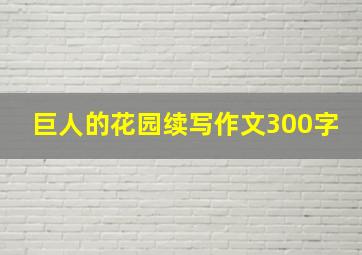 巨人的花园续写作文300字